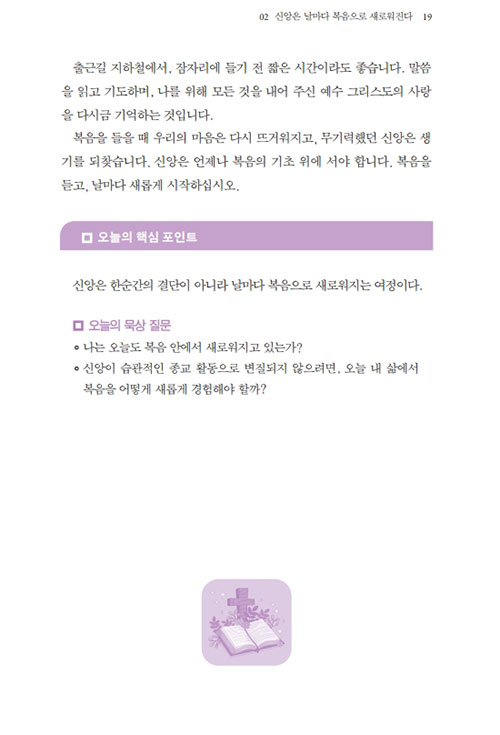 02 신앙은 날마다 복음으로 새로워진다 19

출근길 지하철에서, 잠자리에 들기 전 짧은 시간이라도 좋습니다. 말씀을 읽고 기도하며, 나를 위해 모든 것을 내어 주신 예수 그리스도의 사랑을 다시금 기억하는 것입니다.

복음을 들을 때 우리의 마음은 다시 뜨거워지고, 무기력했던 신앙은 생기를 되찾습니다. 신앙은 언제나 복음의 기초 위에 서야 합니다. 복음을 듣고, 날마다 새롭게 시작하십시오.

☐ 오늘의 핵심 포인트

신앙은 한순간의 결단이 아니라 날마다 복음으로 새로워지는 여정이다.

☐ 오늘의 묵상 질문

• 나는 오늘도 복음 안에서 새로워지고 있는가?
• 신앙이 습관적인 종교 활동으로 변질되지 않으려면, 오늘 내 삶에서 복음을 어떻게 새롭게 경험해야 할까?